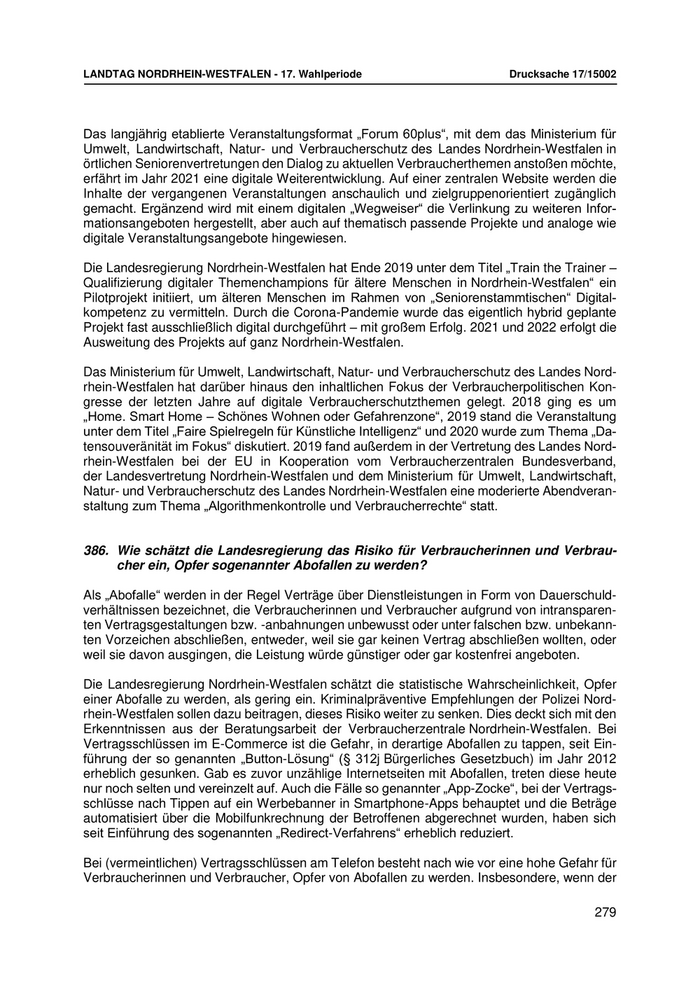 LANDTAG NORDRHEIN-WESTFALEN - 17. Wahlperiode

Drucksache 17/15002

Das langjährig etablierte Veranstaltungsformat „Forum 60plus“, mit dem das Ministerium für Umwelt, Landwirtschaft, Natur- und Verbraucherschutz des Landes Nordrhein-Westfalen in örtlichen Seniorenvertretungen den Dialog zu aktuellen Verbraucherthemen anstoßen möchte, erfährt im Jahr 2021 eine digitale Weiterentwicklung. Auf einer zentralen Website werden die Inhalte der vergangenen Veranstaltungen anschaulich und zielgruppenorientiert zugänglich gemacht. Ergänzend wird mit einem digitalen „Wegweiser“ die Verlinkung zu weiteren Informationsangeboten hergestellt, aber auch auf thematisch passende Projekte und analoge wie digitale Veranstaltungsangebote hingewiesen.

Die Landesregierung Nordrhein-Westfalen hat Ende 2019 unter dem Titel „Train the Trainer – Qualifizierung digitaler Themenchampions für ältere Menschen in Nordrhein-Westfalen“ ein Pilotprojekt initiiert, um älteren Menschen im Rahmen von „Seniorenstammtischen“ Digitalkompetenz zu vermitteln. Durch die Corona-Pandemie wurde das eigentlich hybrid geplante Projekt fast ausschließlich digital durchgeführt – mit großem Erfolg. 2021 und 2022 erfolgt die Ausweitung des Projekts auf ganz Nordrhein-Westfalen.

Das Ministerium für Umwelt, Landwirtschaft, Natur- und Verbraucherschutz des Landes Nordrhein-Westfalen hat darüber hinaus den inhaltlichen Fokus der Verbraucherpolitischen Kongresse der letzten Jahre auf digitale Verbraucherschutzthemen gelegt. 2018 ging es um „Home. Smart Home – Schönes Wohnen oder Gefahrenzone“, 2019 stand die Veranstaltung unter dem Titel „Faire Spielregeln für Künstliche Intelligenz“ und 2020 wurde zum Thema „Datensouveränität im Fokus“ diskutiert. 2019 fand außerdem in der Vertretung des Landes Nordrhein-Westfalen bei der EU in Kooperation vom Verbraucherzentralen Bundesverband, der Landesvertretung Nordrhein-Westfalen und dem Ministerium für Umwelt, Landwirtschaft, Natur- und Verbraucherschutz des Landes Nordrhein-Westfalen eine moderierte Abendveranstaltung zum Thema „Algorithmenkontrolle und Verbraucherrechte“ statt.

386. Wie schätzt die Landesregierung das Risiko für Verbraucherinnen und Verbraucher ein, Opfer sogenannter Abofallen zu werden?

Als „Abofalle“ werden in der Regel Verträge über Dienstleistungen in Form von Dauerschuldverhältnissen bezeichnet, die Verbraucherinnen und Verbraucher aufgrund von intransparenten Vertragsgestaltungen bzw. -anbahnungen unbewusst oder unter falschen bzw. unbekannten Vorzeichen abschließen, entweder, weil sie gar keinen Vertrag abschließen wollten, oder weil sie davon ausgingen, die Leistung würde günstiger oder gar kostenfrei angeboten.

Die Landesregierung Nordrhein-Westfalen schätzt die statistische Wahrscheinlichkeit, Opfer einer Abofalle zu werden, als gering ein. Kriminalpräventive Empfehlungen der Polizei Nordrhein-Westfalen sollen dazu beitragen, dieses Risiko weiter zu senken. Dies deckt sich mit den Erkenntnissen aus der Beratungsarbeit der Verbraucherzentrale Nordrhein-Westfalen. Bei Vertragsschlüssen im E-Commerce ist die Gefahr, in derartige Abofallen zu tappen, seit Einführung der so genannten „Button-Lösung“ (§ 312j Bürgerliches Gesetzbuch) im Jahr 2012 erheblich gesunken. Gab es zuvor unzählige Internetseiten mit Abofallen, treten diese heute nur noch selten und vereinzelt auf. Auch die Fälle so genannter „App-Zocke“, bei der Vertragsschlüsse nach Tippen auf ein Werbebanner in Smartphone-Apps behauptet und die Beträge automatisiert über die Mobilfunkrechnung der Betroffenen abgerechnet wurden, haben sich seit Einführung des sogenannten „Redirect-Verfahrens“ erheblich reduziert.

Bei (vermeintlichen) Vertragsschlüssen am Telefon besteht nach wie vor eine hohe Gefahr für Verbraucherinnen und Verbraucher, Opfer von Abofallen zu werden. Insbesondere, wenn der

279